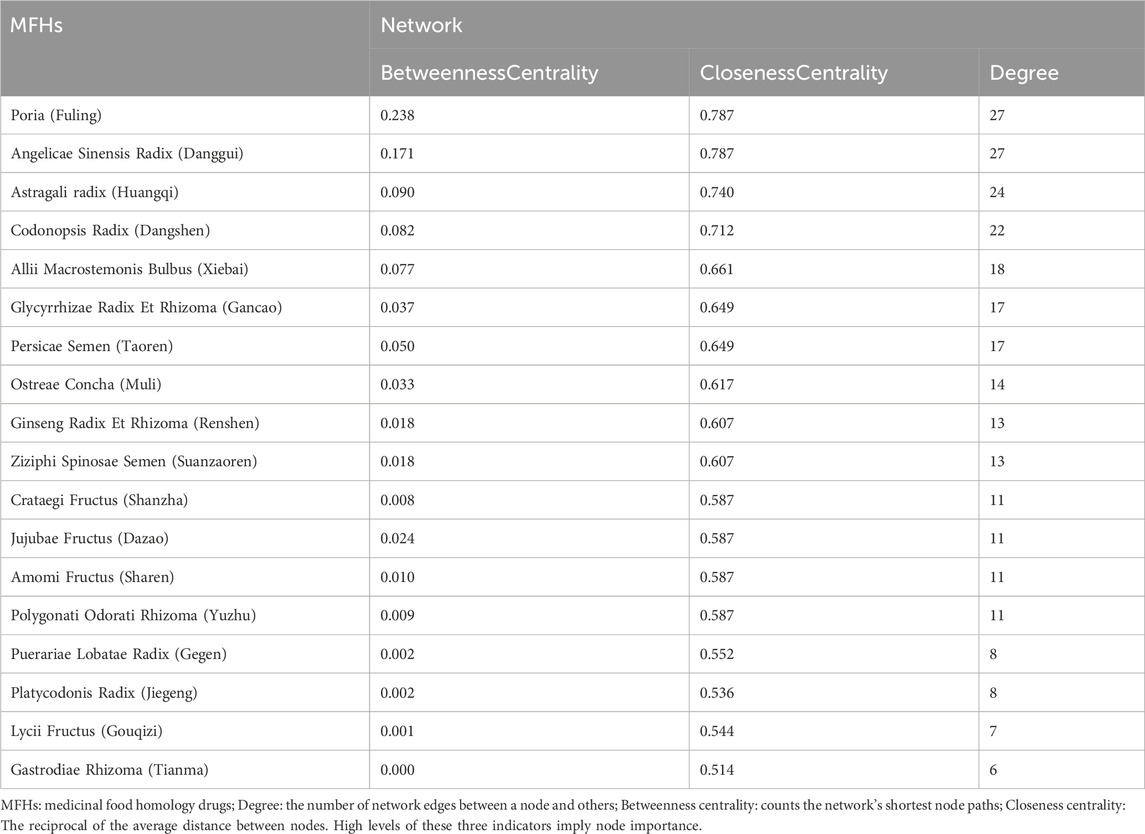 | MFHs | Network | | |
|---|---|---|---|
| | BetweennessCentrality | ClosenessCentrality | Degree |
| Poria (Fuling) | 0.238 | 0.787 | 27 |
| Angelicae Sinensis Radix (Danggui) | 0.171 | 0.787 | 27 |
| Astragali radix (Huangqi) | 0.090 | 0.740 | 24 |
| Codonopsis Radix (Dangshen) | 0.082 | 0.712 | 22 |
| Allii Macrostemonis Bulbus (Xiebai) | 0.077 | 0.661 | 18 |
| Glycyrrhizae Radix Et Rhizoma (Gancao) | 0.037 | 0.649 | 17 |
| Persicae Semen (Taoren) | 0.050 | 0.649 | 17 |
| Ostreae Concha (Muli) | 0.033 | 0.617 | 14 |
| Ginseng Radix Et Rhizoma (Renshen) | 0.018 | 0.607 | 13 |
| Ziziphi Spinosae Semen (Suanzaoren) | 0.018 | 0.607 | 13 |
| Crataegi Fructus (Shanzha) | 0.008 | 0.587 | 11 |
| Jujubae Fructus (Dazao) | 0.024 | 0.587 | 11 |
| Amomi Fructus (Sharen) | 0.010 | 0.587 | 11 |
| Polygonati Odorati Rhizoma (Yuzhu) | 0.009 | 0.587 | 11 |
| Puerariae Lobatae Radix (Gegen) | 0.002 | 0.552 | 8 |
| Platycodonis Radix (Jiegeng) | 0.002 | 0.536 | 8 |
| Lycii Fructus (Gouqizi) | 0.001 | 0.544 | 7 |
| Gastrodiae Rhizoma (Tianma) | 0.000 | 0.514 | 6 |

MFHs: medicinal food homology drugs; Degree: the number of network edges between a node and others; Betweenness centrality: counts the network's shortest node paths; Closeness centrality: The reciprocal of the average distance between nodes. High levels of these three indicators imply node importance.